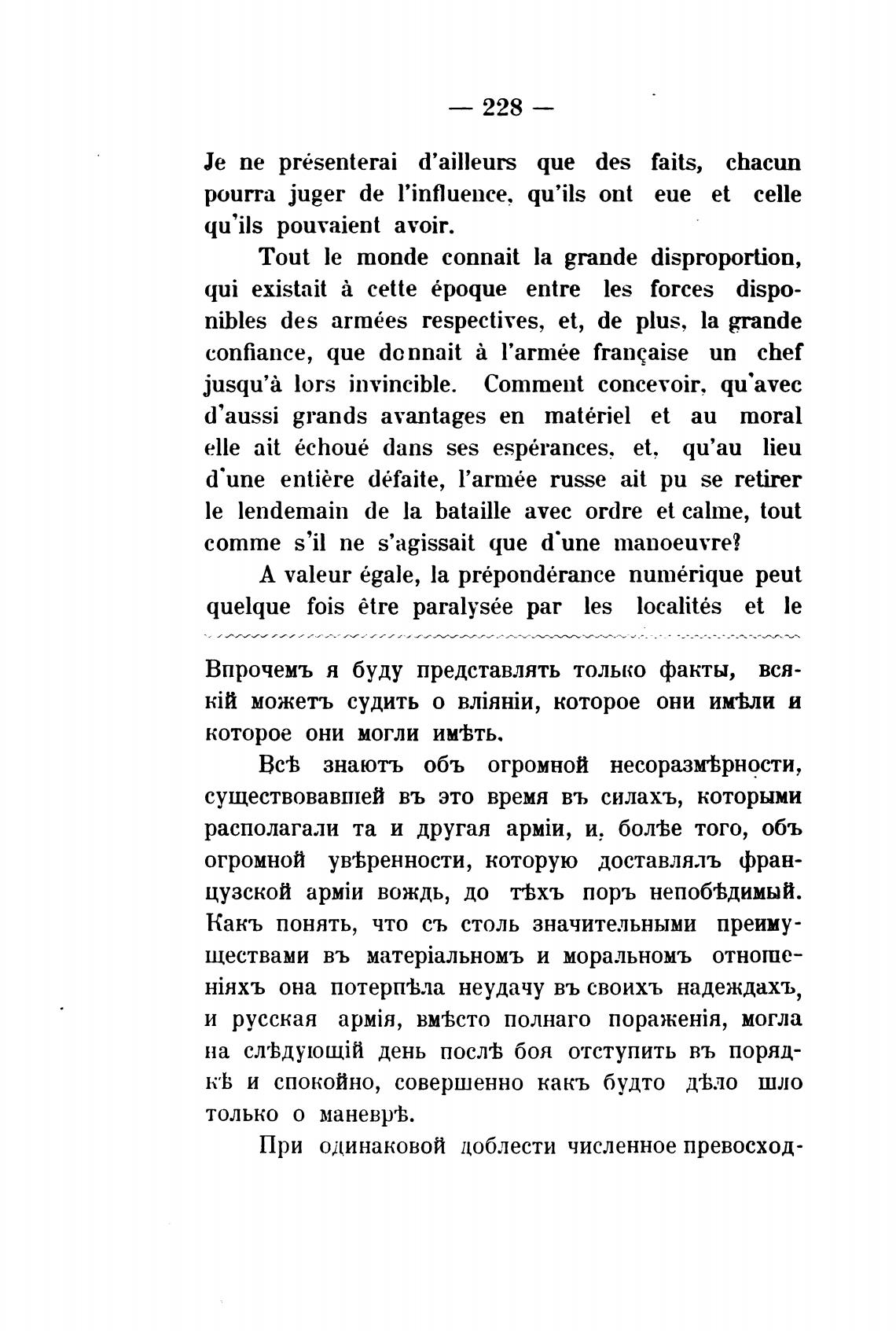 — 228 —

Je ne présenterai d'ailleurs que des faits, chacun pourra juger de l'influence, qu'ils ont eue et celle qu'ils pouvaient avoir.

Tout le monde connait la grande disproportion, qui existait à cette époque entre les forces disponibles des armées respectives, et, de plus, la grande confiance, que donnait à l'armée française un chef jusqu'à lors invincible. Comment concevoir, qu'avec d'aussi grands avantages en matériel et au moral elle ait échoué dans ses espérances, et, qu'au lieu d'une entière défaite, l'armée russe ait pu se retirer le lendemain de la bataille avec ordre et calme, tout comme s'il ne s'agissait que d'une manoeuvre?

A valeur égale, la prépondérance numérique peut quelque fois être paralysée par les localités et le

Впрочемъ я буду представлять только факты, всякій можетъ судить о вліяніи, которое они имѣли и которое они могли имѣть.

Всѣ знаютъ объ огромной несоразмѣрности, существовавшей въ это время въ силахъ, которыми располагали та и другая арміи, и, болѣе того, объ огромной увѣренности, которую доставлялъ французской арміи вождь, до тѣхъ поръ непобѣдимый. Какъ понять, что съ столь значительными преимуществами въ матеріальномъ и моральномъ отношеніяхъ она потерпѣла неудачу въ своихъ надеждахъ, и русская армія, вмѣсто полнаго пораженія, могла на слѣдующій день послѣ боя отступить въ порядкѣ и спокойно, совершенно какъ будто дѣло шло только о маневрѣ.

При одинаковой доблести численное превосход-